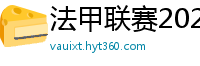 法甲联赛202

vauixt.hyt360.com